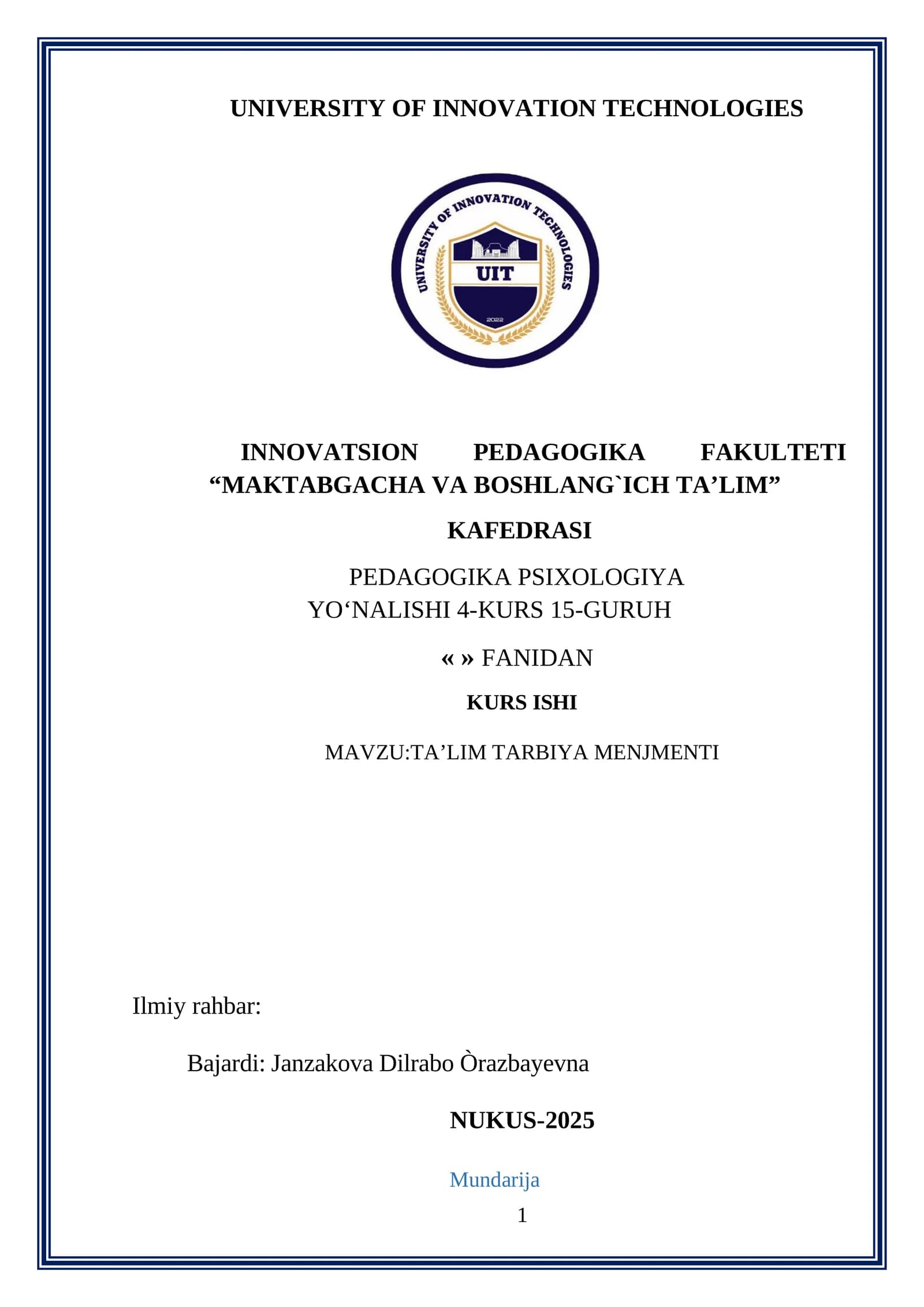 UNIVERSITY OF INNOVATION TECHNOLOGIES

UNIVERSITY OF INNOVATION TECHNOLOGIES
UIT
2022

INNOVATSION PEDAGOGIKA FAKULTETI “MAKTABGACHA VA BOSHLANG`ICH TA’LIM”

KAFEDRASI

PEDAGOGIKA PSIXOLOGIYA YO‘NALISHI 4-KURS 15-GURUH

« » FANIDAN

KURS ISHI

MAVZU:TA’LIM TARBIYA MENJMENTI

Ilmiy rahbar:

Bajardi: Janzakova Dilrabo Òrazbayevna

NUKUS-2025

Mundarija

1